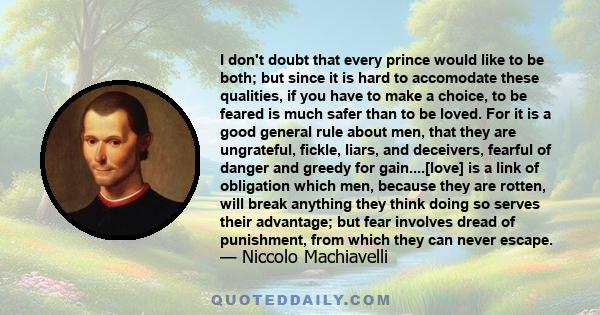 I don't doubt that every prince would like to be both; but since it is hard to accomodate these qualities, if you have to make a choice, to be feared is much safer than to be loved. For it is a good general rule about men, that they are ungrateful, fickle, liars, and deceivers, fearful of danger and greedy for gain....[love] is a link of obligation which men, because they are rotten, will break anything they think doing so serves their advantage; but fear involves dread of punishment, from which they can never escape.
— Niccolo Machiavelli

QUOTEDDAILY.COM